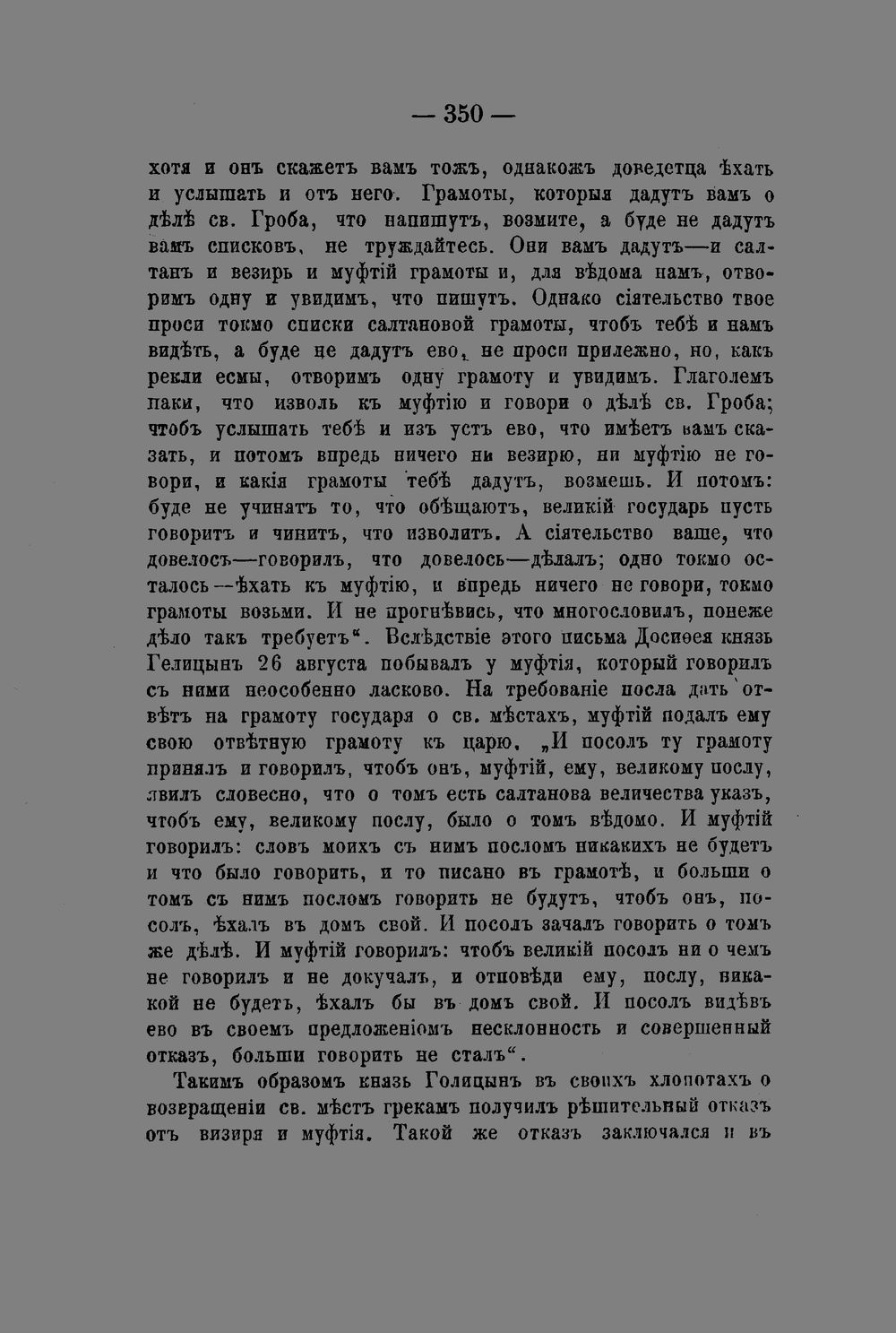 — 350 —

хотя и онъ скажетъ вамъ тожъ, однакожъ доведетца ѣхать и услышать и отъ него. Грамоты, которыя дадутъ вамъ о дѣлѣ св. Гроба, что напишутъ, возмите, а буде не дадутъ вамъ списковъ, не труждайтесь. Они вамъ дадутъ—и салтанъ и везирь и муфтій грамоты и, для вѣдома намъ, отворимъ одну и увидимъ, что пишутъ. Однако сіятельство твое проси токмо списки салтановой грамоты, чтобъ тебѣ и намъ видѣть, а буде не дадутъ ево, не проси прилежно, но, какъ рекли есмы, отворимъ одну грамоту и увидимъ. Глаголемъ паки, что изволь къ муфтію и говори о дѣлѣ св. Гроба; чтобъ услышать тебѣ и изъ устъ ево, что имѣетъ вамъ сказать, и потомъ впредь ничего ни везирю, ни муфтію не говори, и какія грамоты тебѣ дадутъ, возмешь. И потомъ: буде не учинятъ то, что обѣщаютъ, великій государь пусть говоритъ и чинитъ, что изволитъ. А сіятельство ваше, что довелосъ—говорилъ, что довелось—дѣлалъ; одно токмо осталось—ѣхать къ муфтію, и впредь ничего не говори, токмо грамоты возьми. И не прогнѣвись, что многословилъ, понеже дѣло такъ требуетъ". Вслѣдствіе этого письма Досиѳея князь Гелицынъ 26 августа побывалъ у муфтія, который говорилъ съ ними неособенно ласково. На требованіе посла дать отвѣтъ на грамоту государя о св. мѣстахъ, муфтій подалъ ему свою отвѣтную грамоту къ царю. „И посолъ ту грамоту принялъ и говорилъ, чтобъ онъ, муфтій, ему, великому послу, явилъ словесно, что о томъ есть салтанова величества указъ, чтобъ ему, великому послу, было о томъ вѣдомо. И муфтій говорилъ: словъ моихъ съ нимъ посломъ никакихъ не будетъ и что было говорить, и то писано въ грамотѣ, и больши о томъ съ нимъ посломъ говорить не будутъ, чтобъ онъ, посолъ, ѣхалъ въ домъ свой. И посолъ зачалъ говорить о томъ же дѣлѣ. И муфтій говорилъ: чтобъ великій посолъ ни о чемъ не говорилъ и не докучалъ, и отповѣди ему, послу, никакой не будетъ, ѣхалъ бы въ домъ свой. И посолъ видѣвъ ево въ своемъ предложеніомъ несклонность и совершенный отказъ, больши говорить не сталъ".

Такимъ образомъ князь Голицынъ въ своихъ хлопотахъ о возвращеніи св. мѣстъ грекамъ получилъ рѣшительный отказъ отъ визиря и муфтія. Такой же отказъ заключался и въ